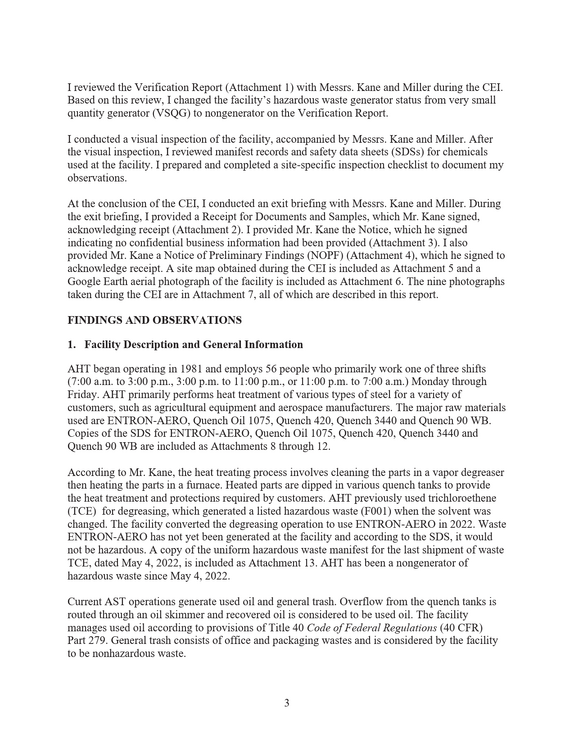 I reviewed the Verification Report (Attachment 1) with Messrs. Kane and Miller during the CEI. Based on this review, I changed the facility's hazardous waste generator status from very small quantity generator (VSQG) to nongenerator on the Verification Report.

I conducted a visual inspection of the facility, accompanied by Messrs. Kane and Miller. After the visual inspection, I reviewed manifest records and safety data sheets (SDSs) for chemicals used at the facility. I prepared and completed a site-specific inspection checklist to document my observations.

At the conclusion of the CEI, I conducted an exit briefing with Messrs. Kane and Miller. During the exit briefing, I provided a Receipt for Documents and Samples, which Mr. Kane signed, acknowledging receipt (Attachment 2). I provided Mr. Kane the Notice, which he signed indicating no confidential business information had been provided (Attachment 3). I also provided Mr. Kane a Notice of Preliminary Findings (NOPF) (Attachment 4), which he signed to acknowledge receipt. A site map obtained during the CEI is included as Attachment 5 and a Google Earth aerial photograph of the facility is included as Attachment 6. The nine photographs taken during the CEI are in Attachment 7, all of which are described in this report.

FINDINGS AND OBSERVATIONS

1. Facility Description and General Information

AHT began operating in 1981 and employs 56 people who primarily work one of three shifts (7:00 a.m. to 3:00 p.m., 3:00 p.m. to 11:00 p.m., or 11:00 p.m. to 7:00 a.m.) Monday through Friday. AHT primarily performs heat treatment of various types of steel for a variety of customers, such as agricultural equipment and aerospace manufacturers. The major raw materials used are ENTRON-AERO, Quench Oil 1075, Quench 420, Quench 3440 and Quench 90 WB. Copies of the SDS for ENTRON-AERO, Quench Oil 1075, Quench 420, Quench 3440 and Quench 90 WB are included as Attachments 8 through 12.

According to Mr. Kane, the heat treating process involves cleaning the parts in a vapor degreaser then heating the parts in a furnace. Heated parts are dipped in various quench tanks to provide the heat treatment and protections required by customers. AHT previously used trichloroethene (TCE) for degreasing, which generated a listed hazardous waste (F001) when the solvent was changed. The facility converted the degreasing operation to use ENTRON-AERO in 2022. Waste ENTRON-AERO has not yet been generated at the facility and according to the SDS, it would not be hazardous. A copy of the uniform hazardous waste manifest for the last shipment of waste TCE, dated May 4, 2022, is included as Attachment 13. AHT has been a nongenerator of hazardous waste since May 4, 2022.

Current AST operations generate used oil and general trash. Overflow from the quench tanks is routed through an oil skimmer and recovered oil is considered to be used oil. The facility manages used oil according to provisions of Title 40 Code of Federal Regulations (40 CFR) Part 279. General trash consists of office and packaging wastes and is considered by the facility to be nonhazardous waste.

3